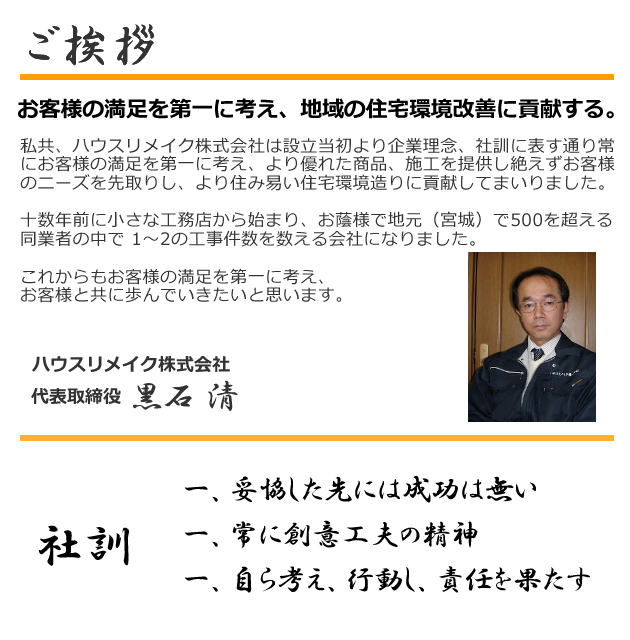 ご挨拶

お客様の満足を第一に考え、地域の住宅環境改善に貢献する。

私共、ハウスリメイク株式会社は設立当初より企業理念、社訓に表す通り常にお客様の満足を第一に考え、より優れた商品、施工を提供し絶えずお客様のニーズを先取りし、より住み易い住宅環境造りに貢献してまいりました。

十数年前に小さな工務店から始まり、お蔭様で地元（宮城）で500を超える同業者の中で 1～2の工事件数を数える会社になりました。

これからもお客様の満足を第一に考え、
お客様と共に歩んでいきたいと思います。

ハウスリメイク株式会社
代表取締役 黒石 清

社訓

一、妥協した先には成功は無い
一、常に創意工夫の精神
一、自ら考え、行動し、責任を果たす